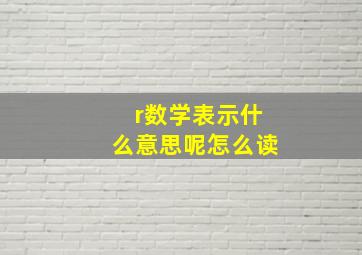 r数学表示什么意思呢怎么读